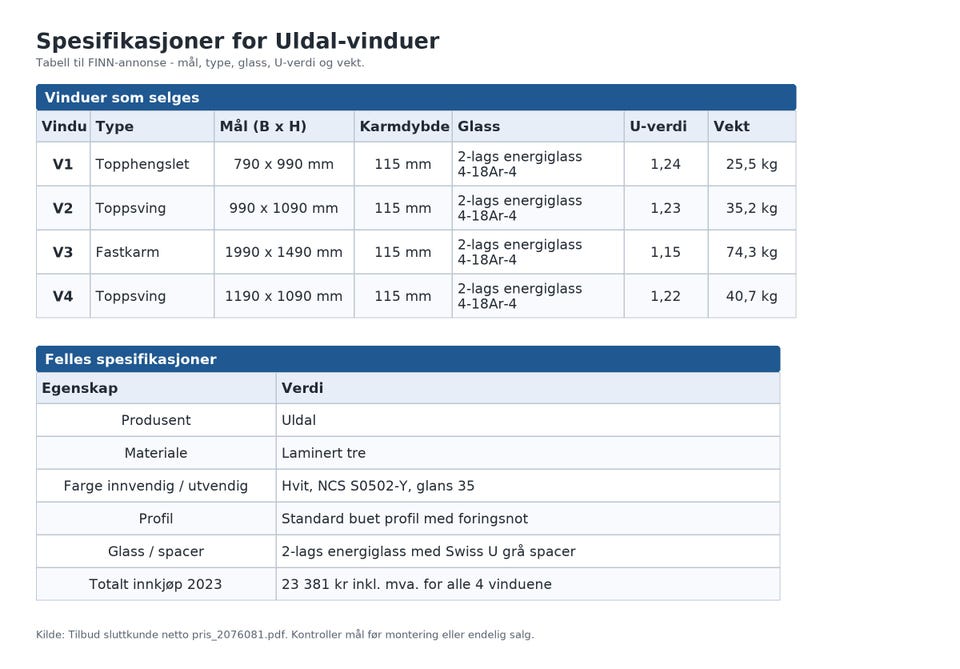 Spesifikasjoner for Uldal-vinduer
Tabell til FINN-annonse - mål, type, glass, U-verdi og vekt.

Vinduer som selges

| Vindu | Type | Mål (B x H) | Karmdybde | Glass | U-verdi | Vekt |
|---|---|---|---|---|---|---|
| V1 | Topphengslet | 790 x 990 mm | 115 mm | 2-lags energiglass 4-18Ar-4 | 1,24 | 25,5 kg |
| V2 | Toppsving | 990 x 1090 mm | 115 mm | 2-lags energiglass 4-18Ar-4 | 1,23 | 35,2 kg |
| V3 | Fastkarm | 1990 x 1490 mm | 115 mm | 2-lags energiglass 4-18Ar-4 | 1,15 | 74,3 kg |
| V4 | Toppsving | 1190 x 1090 mm | 115 mm | 2-lags energiglass 4-18Ar-4 | 1,22 | 40,7 kg |

Felles spesifikasjoner

| Egenskap | Verdi |
|---|---|
| Produsent | Uldal |
| Materiale | Laminert tre |
| Farge innvendig / utvendig | Hvit, NCS S0502-Y, glans 35 |
| Profil | Standard buet profil med foringsnot |
| Glass / spacer | 2-lags energiglass med Swiss U grå spacer |
| Totalt innkjøp 2023 | 23 381 kr inkl. mva. for alle 4 vinduene |

Kilde: Tilbud sluttkunde netto pris_2076081.pdf. Kontroller mål før montering eller endelig salg.